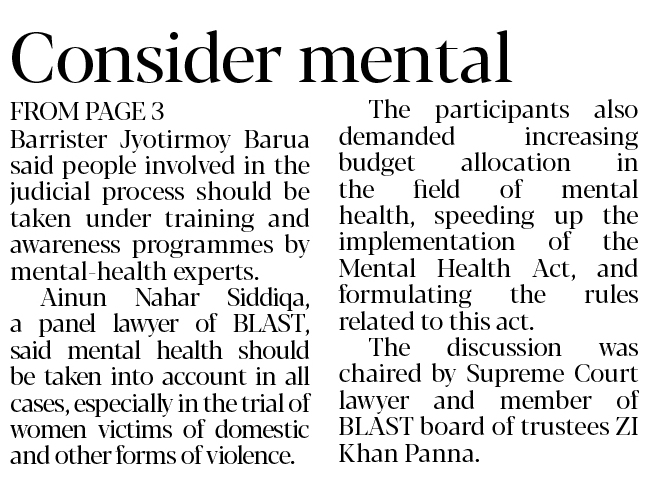 Consider mental

FROM PAGE 3
Barrister Jyotirmoy Barua said people involved in the judicial process should be taken under training and awareness programmes by mental-health experts.

Ainun Nahar Siddiqa, a panel lawyer of BLAST, said mental health should be taken into account in all cases, especially in the trial of women victims of domestic and other forms of violence.

The participants also demanded increasing budget allocation in the field of mental health, speeding up the implementation of the Mental Health Act, and formulating the rules related to this act.

The discussion was chaired by Supreme Court lawyer and member of BLAST board of trustees ZI Khan Panna.